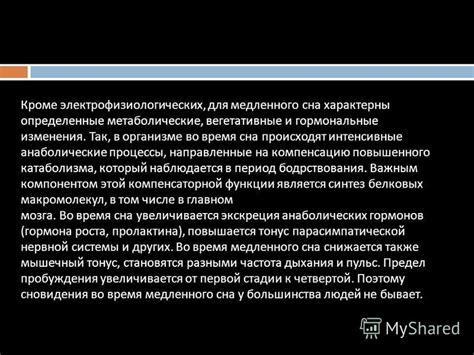 Кроме электрофизиологических, для медленного сна характерны определенные метаболические, вегетативные и гормональные изменения. Так, в организме во время сна происходят интенсивные анаболические процессы, направленные на компенсацию повышенного катаболизма, который наблюдается в период бодрствования. Важным компонентом этой компенсаторной функции является синтез белковых макромолекул, в том числе в главном
мозга. Во время сна увеличивается экскреция анаболических гормонов (гормона роста, пролактина), повышается тонус парасимпатической нервной системы и других. Во время медленного сна снижается также мышечный тонус, становятся разными частота дыхания и пульс. Предел пробуждения увеличивается от первой стадии к четвертой. Поэтому сновидения во время медленного сна у большинства людей не бывает.

MyShared